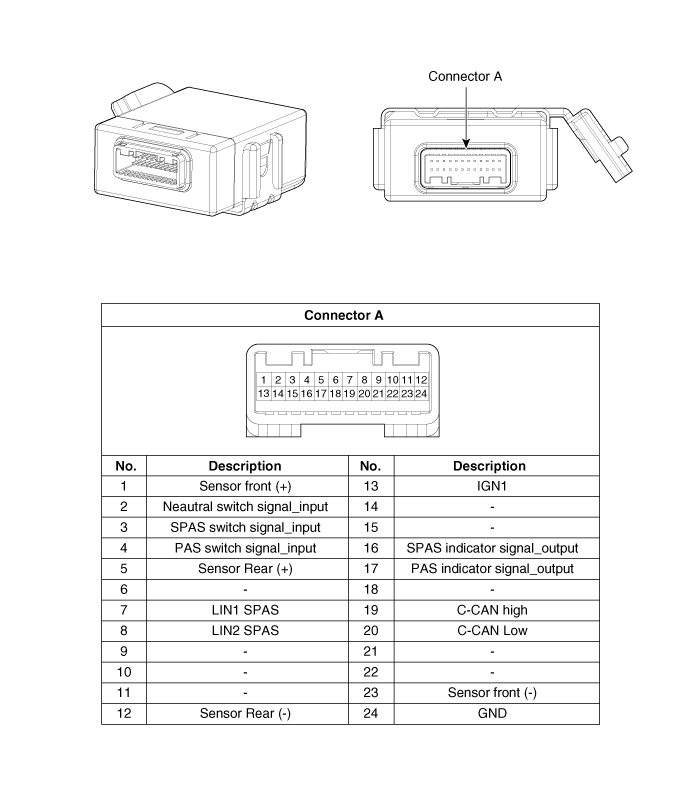 Connector A

Connector A

1 2 3 4 5 6 7 8 9 10 11 12
13 14 15 16 17 18 19 20 21 22 23 24

| No. | Description | No. | Description |
|---|---|---|---|
| 1 | Sensor front (+) | 13 | IGN1 |
| 2 | Neautral switch signal_input | 14 | - |
| 3 | SPAS switch signal_input | 15 | - |
| 4 | PAS switch signal_input | 16 | SPAS indicator signal_output |
| 5 | Sensor Rear (+) | 17 | PAS indicator signal_output |
| 6 | - | 18 | - |
| 7 | LIN1 SPAS | 19 | C-CAN high |
| 8 | LIN2 SPAS | 20 | C-CAN Low |
| 9 | - | 21 | - |
| 10 | - | 22 | - |
| 11 | - | 23 | Sensor front (-) |
| 12 | Sensor Rear (-) | 24 | GND |